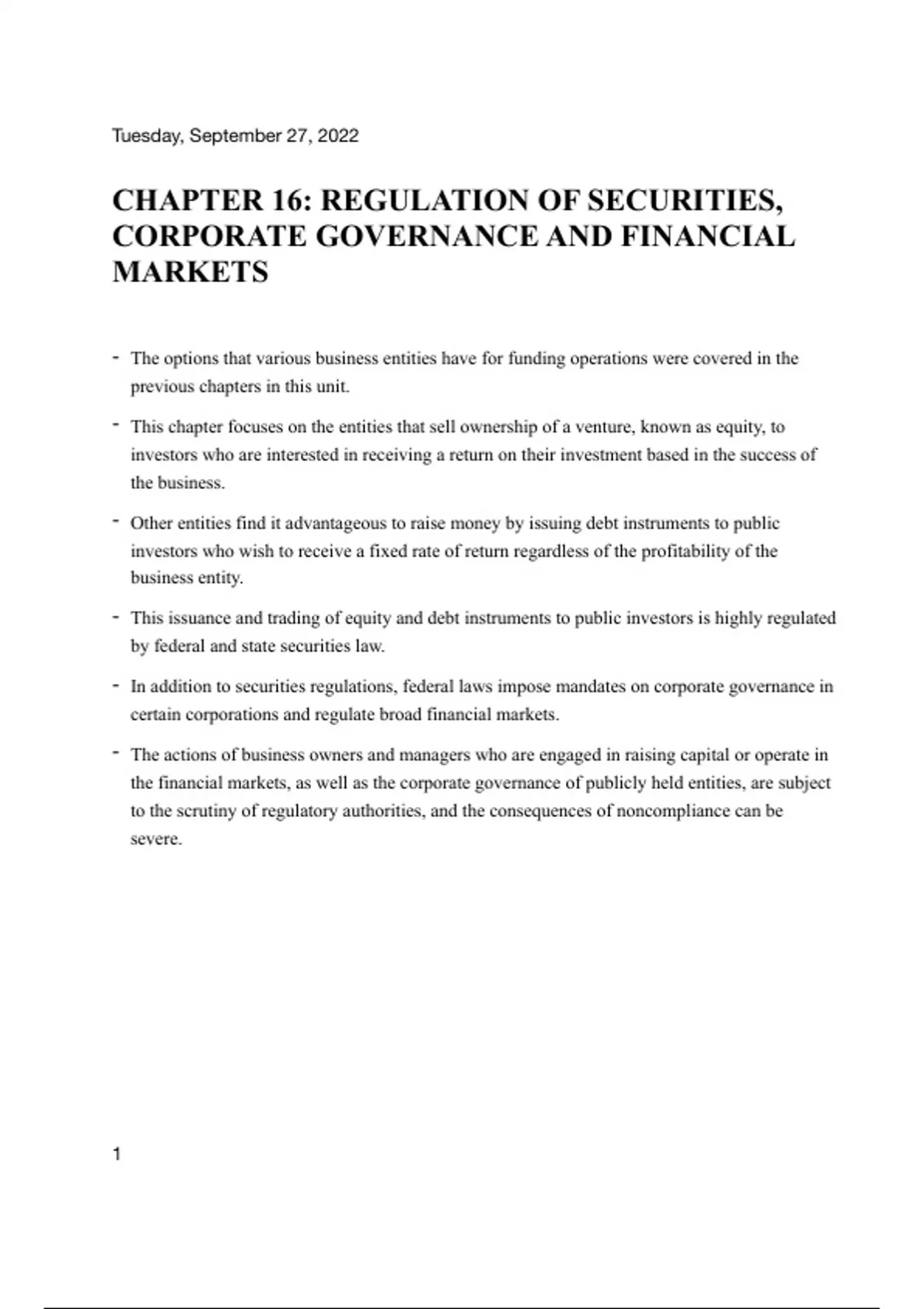 Tuesday, September 27, 2022

CHAPTER 16: REGULATION OF SECURITIES, CORPORATE GOVERNANCE AND FINANCIAL MARKETS

- The options that various business entities have for funding operations were covered in the previous chapters in this unit.

- This chapter focuses on the entities that sell ownership of a venture, known as equity, to investors who are interested in receiving a return on their investment based in the success of the business.

- Other entities find it advantageous to raise money by issuing debt instruments to public investors who wish to receive a fixed rate of return regardless of the profitability of the business entity.

- This issuance and trading of equity and debt instruments to public investors is highly regulated by federal and state securities law.

- In addition to securities regulations, federal laws impose mandates on corporate governance in certain corporations and regulate broad financial markets.

- The actions of business owners and managers who are engaged in raising capital or operate in the financial markets, as well as the corporate governance of publicly held entities, are subject to the scrutiny of regulatory authorities, and the consequences of noncompliance can be severe.

1